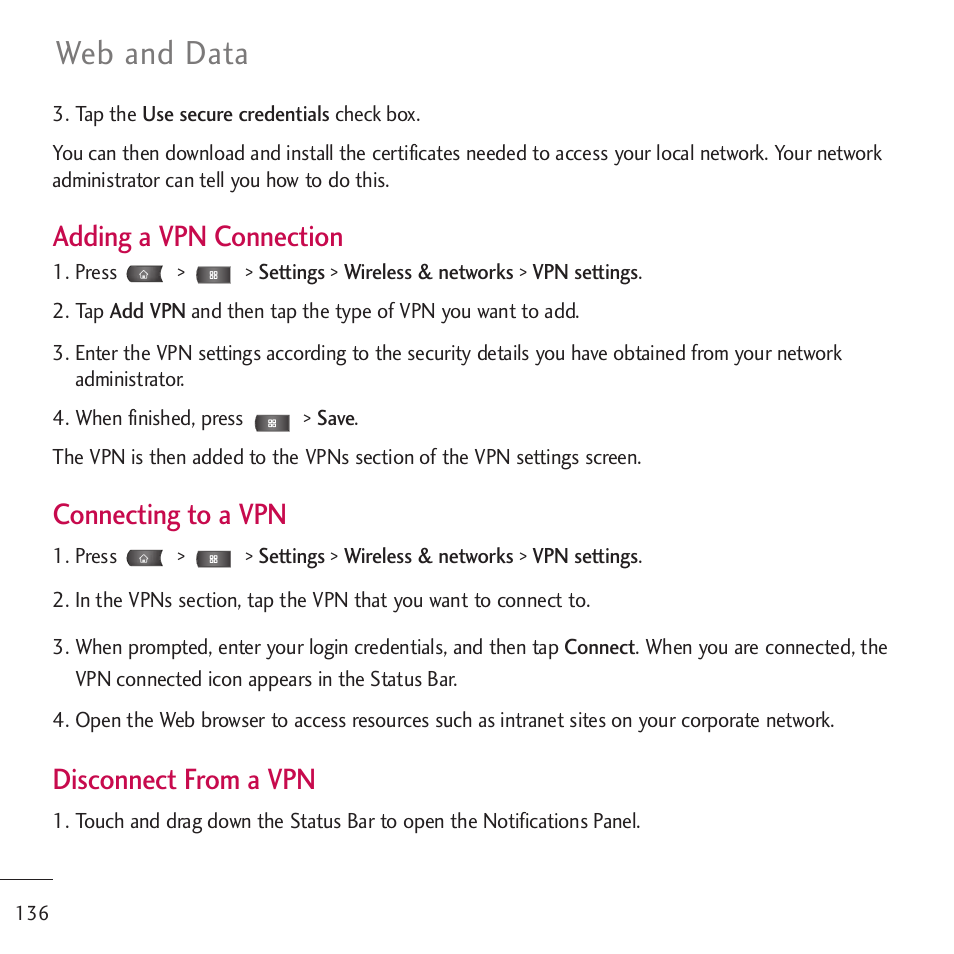 Web and Data

3. Tap the Use secure credentials check box.

You can then download and install the certificates needed to access your local network. Your network administrator can tell you how to do this.

Adding a VPN Connection

1. Press > > Settings > Wireless & networks > VPN settings.

2. Tap Add VPN and then tap the type of VPN you want to add.

3. Enter the VPN settings according to the security details you have obtained from your network administrator.

4. When finished, press > Save.

The VPN is then added to the VPNs section of the VPN settings screen.

Connecting to a VPN

1. Press > > Settings > Wireless & networks > VPN settings.

2. In the VPNs section, tap the VPN that you want to connect to.

3. When prompted, enter your login credentials, and then tap Connect. When you are connected, the VPN connected icon appears in the Status Bar.

4. Open the Web browser to access resources such as intranet sites on your corporate network.

Disconnect From a VPN

1. Touch and drag down the Status Bar to open the Notifications Panel.

136